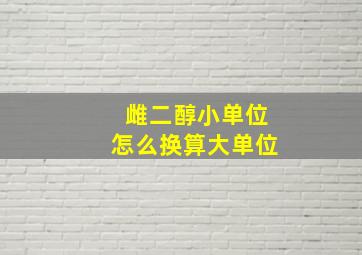 雌二醇小单位
怎么换算大单位